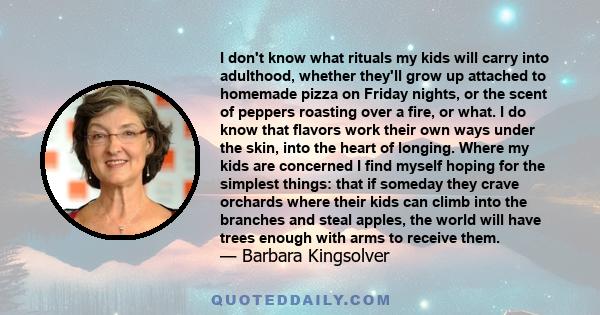 I don't know what rituals my kids will carry into adulthood, whether they'll grow up attached to homemade pizza on Friday nights, or the scent of peppers roasting over a fire, or what. I do know that flavors work their own ways under the skin, into the heart of longing. Where my kids are concerned I find myself hoping for the simplest things: that if someday they crave orchards where their kids can climb into the branches and steal apples, the world will have trees enough with arms to receive them.
— Barbara Kingsolver

QUOTEDDAILY.COM